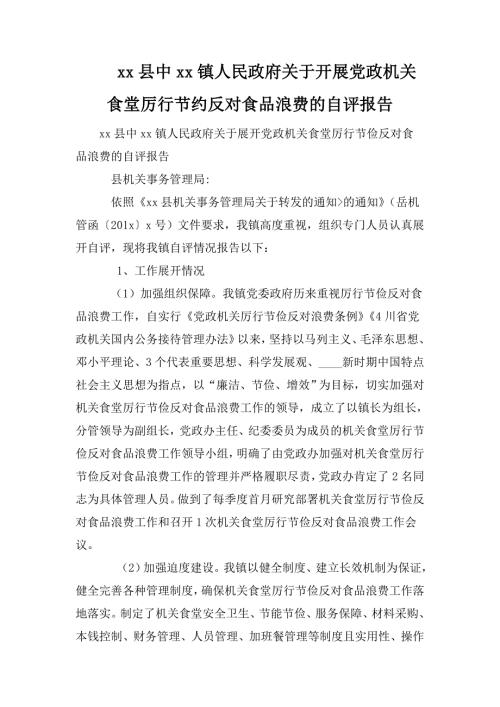 xx 县中 xx 镇人民政府关于开展党政机关食堂厉行节约反对食品浪费的自评报告

xx 县中 xx 镇人民政府关于展开党政机关食堂厉行节俭反对食品浪费的自评报告

县机关事务管理局:

依照《xx 县机关事务管理局关于转发的通知>的通知》(岳机管函〔201x〕x 号)文件要求，我镇高度重视，组织专门人员认真展开自评，现将我镇自评情况报告以下:

1、工作展开情况

(1)加强组织保障。我镇党委政府历来重视厉行节俭反对食品浪费工作，自实行《党政机关厉行节俭反对浪费条例》《4 川省党政机关国内公务接待管理办法》以来，坚持以马列主义、毛泽东思想、邓小平理论、3 个代表重要思想、科学发展观、____新时期中国特点社会主义思想为指点，以“廉洁、节俭、增效”为目标，切实加强对机关食堂厉行节俭反对食品浪费工作的领导，成立了以镇长为组长，分管领导为副组长，党政办主任、纪委委员为成员的机关食堂厉行节俭反对食品浪费工作领导小组，明确了由党政办加强对机关食堂厉行节俭反对食品浪费工作的管理并严格履职尽责，党政办肯定了 2 名同志为具体管理人员。做到了每季度首月研究部署机关食堂厉行节俭反对食品浪费工作和召开 1 次机关食堂厉行节俭反对食品浪费工作会议。

(2)加强追度建设。我镇以健全制度、建立长效机制为保证，健全完善各种管理制度，确保机关食堂厉行节俭反对食品浪费工作落地落实。制定了机关食堂安全卫生、节能节俭、服务保障、材料采购、本钱控制、财务管理、人员管理、加班餐管理等制度且实用性、操作